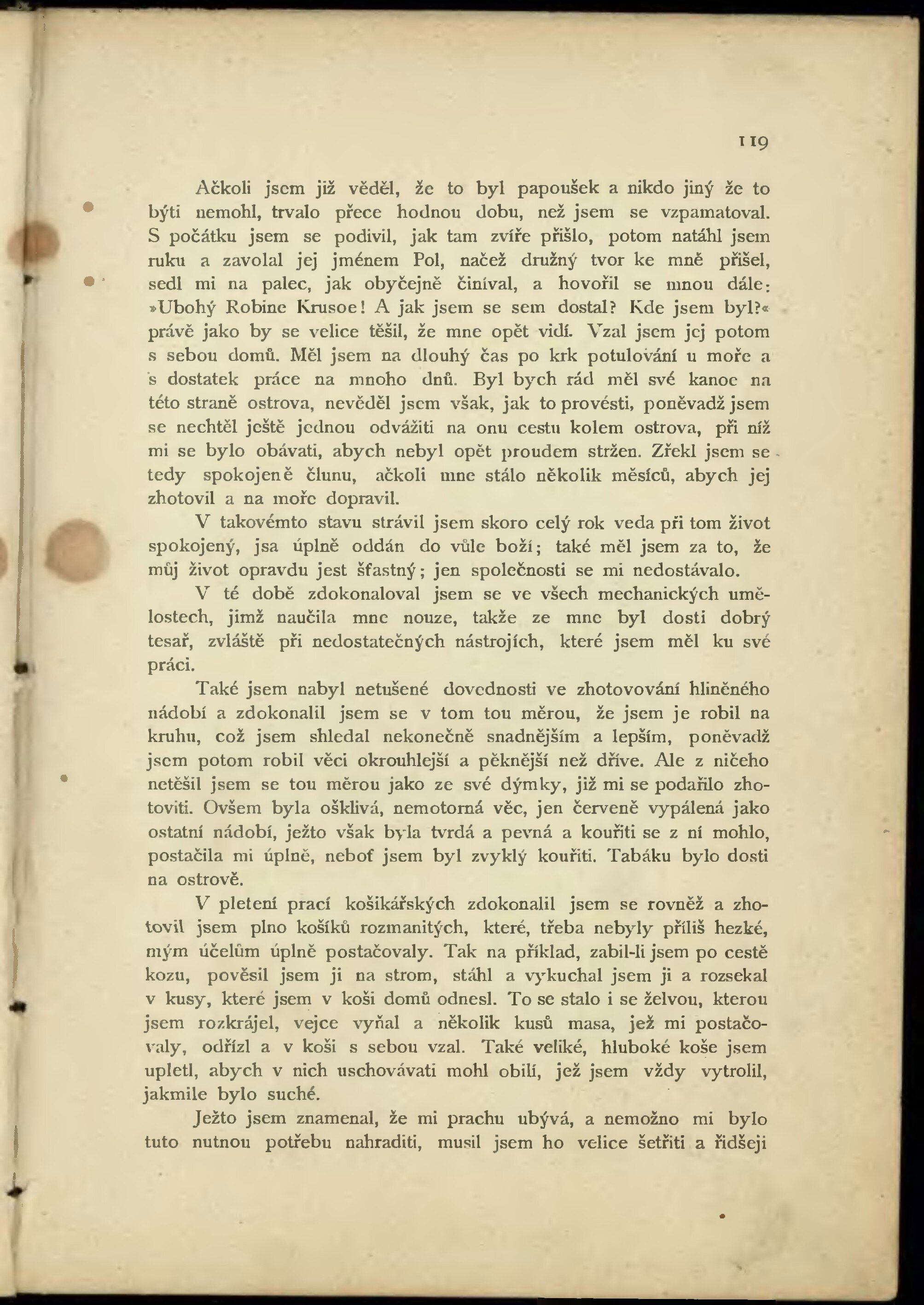 119

Ačkoli jsem již věděl, že to byl papoušek a nikdo jiný že to býti nemohl, trvalo přece hodnou dobu, než jsem se vzpamatoval. S počátku jsem se podivil, jak tam zvíře přišlo, potom natáhl jsem ruku a zavolal jej jménem Pol, načež družný tvor ke mně přišel, sedl mi na palec, jak obyčejně činíval, a hovořil se mnou dále: »Ubohý Robine Krusoe! A jak jsem se sem dostal? Kde jsem byl?« právě jako by se velice těšil, že mne opět vidí. Vzal jsem jej potom s sebou domů. Měl jsem na dlouhý čas po krk potulování u moře a s dostatek práce na mnoho dnů. Byl bych rád měl své kanoe na této straně ostrova, nevěděl jsem však, jak to provésti, poněvadž jsem se nechtěl ještě jednou odvážiti na onu cestu kolem ostrova, při níž mi se bylo obávati, abych nebyl opět proudem stržen. Zřekl jsem se tedy spokojeně člunu, ačkoli mne stálo několik měsíců, abych jej zhotovil a na moře dopravil.

V takovémto stavu strávil jsem skoro celý rok veda při tom život spokojený, jsa úplně oddán do vůle boží; také měl jsem za to, že můj život opravdu jest šťastný; jen společnosti se mi nedostávalo.

V té době zdokonaloval jsem se ve všech mechanických umělostech, jimž naučila mne nouze, takže ze mne byl dosti dobrý tesař, zvláště při nedostatečných nástrojích, které jsem měl ku své práci.

Také jsem nabyl netušené dovednosti ve zhotovování hliněného nádobí a zdokonalil jsem se v tom tou měrou, že jsem je robil na kruhu, což jsem shledal nekonečně snadnějším a lepším, poněvadž jsem potom robil věci okrouhlejší a pěknější než dříve. Ale z ničeho netěšil jsem se tou měrou jako ze své dýmky, již mi se podařilo zhotoviti. Ovšem byla ošklivá, nemotorná věc, jen červeně vypálená jako ostatní nádobí, ježto však byla tvrdá a pevná a kouřiti se z ní mohlo, postačila mi úplně, neboť jsem byl zvyklý kouřiti. Tabáku bylo dosti na ostrově.

V pletení prací košikářských zdokonalil jsem se rovněž a zhotovil jsem plno košíků rozmanitých, které, třeba nebyly příliš hezké, mým účelům úplně postačovaly. Tak na příklad, zabil-li jsem po cestě kozu, pověsil jsem ji na strom, stáhl a vykuchal jsem ji a rozsekal v kusy, které jsem v koši domů odnesl. To se stalo i se želvou, kterou jsem rozkrájel, vejce vyňal a několik kusů masa, jež mi postačovaly, odřízl a v koši s sebou vzal. Také veliké, hluboké koše jsem upletl, abych v nich uschovávati mohl obilí, jež jsem vždy vytrolil, jakmile bylo suché.

Ježto jsem znamenal, že mi prachu ubývá, a nemožno mi bylo tuto nutnou potřebu nahraditi, musil jsem ho velice šetřiti a řidšeji